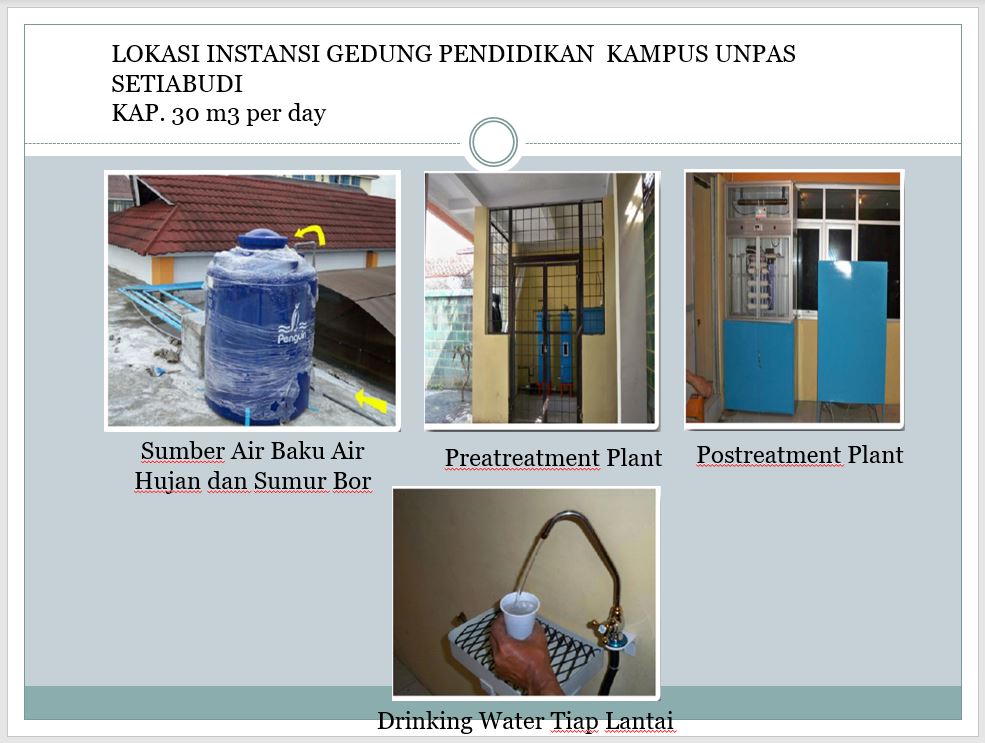 LOKASI INSTANSI GEDUNG PENDIDIKAN KAMPUS UNPAS SETIABUDI
KAP. 30 m3 per day

Sumber Air Baku Air Hujan dan Sumur Bor

Preatreatment Plant

Postreatment Plant

Drinking Water Tiap Lantai